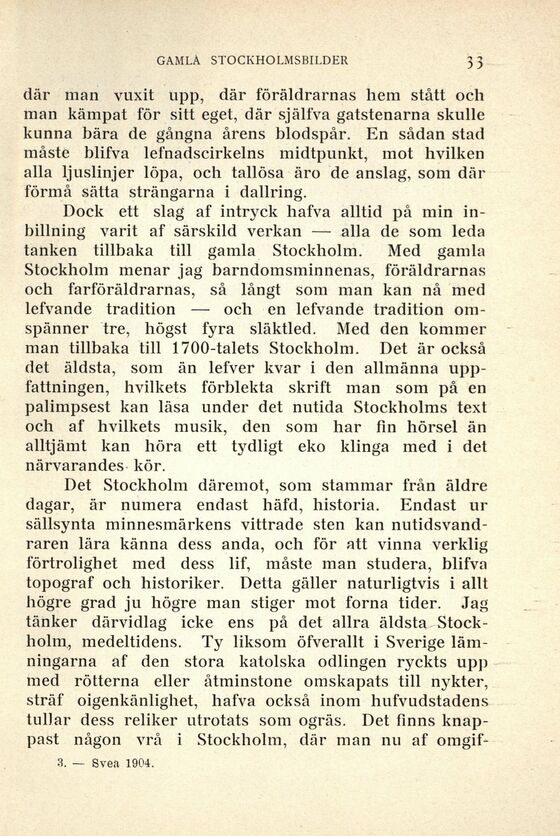 GAMLA STOCKHOLMSBILDER 33

där man vuxit upp, där föräldrarnas hem stått och man kämpat för sitt eget, där själfva gatstenarna skulle kunna bära de gångna årens blodspår. En sådan stad måste blifva lefnadscirkelns midtpunkt, mot hvilken alla ljuslinjer löpa, och tallösa äro de anslag, som där förmå sätta strängarna i dallring.

Dock ett slag af intryck hafva alltid på min inbillning varit af särskild verkan — alla de som leda tanken tillbaka till gamla Stockholm. Med gamla Stockholm menar jag barndomsminnenas, föräldrarnas och farföräldrarnas, så långt som man kan nå med lefvande tradition — och en lefvande tradition omspänner tre, högst fyra släktled. Med den kommer man tillbaka till 1700-talets Stockholm. Det är också det äldsta, som än lefver kvar i den allmänna uppfattningen, hvilkets förblekta skrift man som på en palimpsest kan läsa under det nutida Stockholms text och af hvilkets musik, den som har fin hörsel än alltjämt kan höra ett tydligt eko klinga med i det närvarandes kör.

Det Stockholm däremot, som stammar från äldre dagar, är numera endast häfd, historia. Endast ur sällsynta minnesmärkens vittrade sten kan nutidsvandraren lära känna dess anda, och för att vinna verklig förtrolighet med dess lif, måste man studera, blifva topograf och historiker. Detta gäller naturligtvis i allt högre grad ju högre man stiger mot forna tider. Jag tänker därvidlag icke ens på det allra äldsta Stockholm, medeltidens. Ty liksom öfverallt i Sverige lämningarna af den stora katolska odlingen ryckts upp med rötterna eller åtminstone omskapats till nykter, sträf oigenkänlighet, hafva också inom hufvudstadens tullar dess reliker utrotats som ogräs. Det finns knappast någon vrå i Stockholm, där man nu af omgif-

3. — Svea 1904.